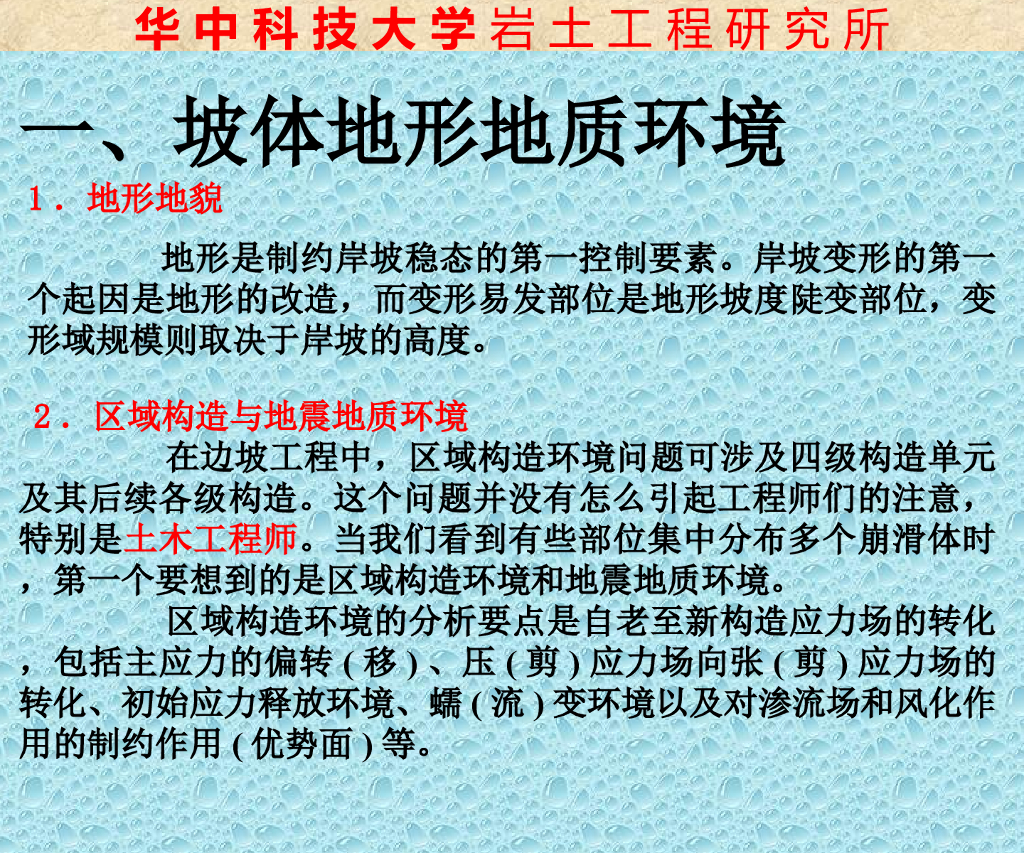 华中科技大学岩土工程研究所

一、坡体地形地质环境

1．地形地貌

地形是制约岸坡稳态的第一控制要素。岸坡变形的第一个起因是地形的改造，而变形易发部位是地形坡度陡变部位，变形域规模则取决于岸坡的高度。

2．区域构造与地震地质环境

在边坡工程中，区域构造环境问题可涉及四级构造单元及其后续各级构造。这个问题并没有怎么引起工程师们的注意，特别是土木工程师。当我们看到有些部位集中分布多个崩滑体时，第一个要想到的是区域构造环境和地震地质环境。

区域构造环境的分析要点是自老至新构造应力场的转化，包括主应力的偏转(移)、压(剪)应力场向张(剪)应力场的转化、初始应力释放环境、蠕(流)变环境以及对渗流场和风化作用的制约作用(优势面)等。